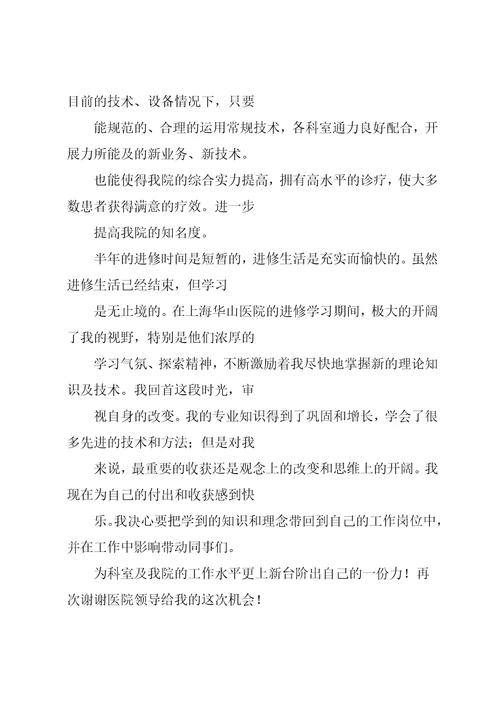 目前的技术、设备情况下，只要

能规范的、合理的运用常规技术，各科室通力良好配合，开展力所能及的新业务、新技术。

也能使得我院的综合实力提高，拥有高水平的诊疗，使大多数患者获得满意的疗效。进一步

提高我院的知名度。

半年的进修时间是短暂的，进修生活是充实而愉快的。虽然进修生活已经结束，但学习

是无止境的。在上海华山医院的进修学习期间，极大的开阔了我的视野，特别是他们浓厚的

学习气氛、探索精神，不断激励着我尽快地掌握新的理论知识及技术。我回首这段时光，审

视自身的改变。我的专业知识得到了巩固和增长，学会了很多先进的技术和方法；但是对我

来说，最重要的收获还是观念上的改变和思维上的开阔。我现在为自己的付出和收获感到快

乐。我决心要把学到的知识和理念带回到自己的工作岗位中，并在工作中影响带动同事们。

为科室及我院的工作水平更上新台阶出自己的一份力！再次谢谢医院领导给我的这次机会！